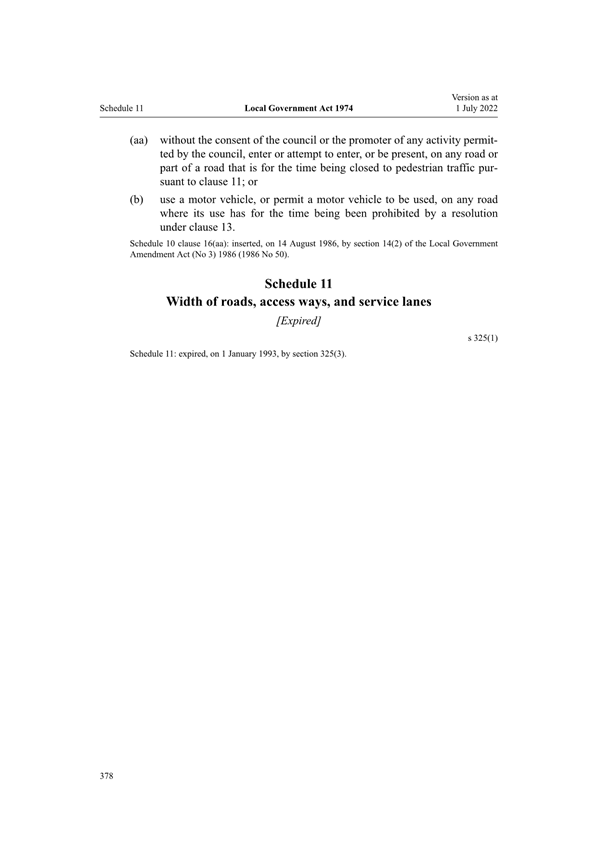 Schedule 11 Local Government Act 1974 Version as at 1 July 2022

(aa) without the consent of the council or the promoter of any activity permitted by the council, enter or attempt to enter, or be present, on any road or part of a road that is for the time being closed to pedestrian traffic pursuant to clause 11; or

(b) use a motor vehicle, or permit a motor vehicle to be used, on any road where its use has for the time being been prohibited by a resolution under clause 13.

Schedule 10 clause 16(aa): inserted, on 14 August 1986, by section 14(2) of the Local Government Amendment Act (No 3) 1986 (1986 No 50).

Schedule 11
Width of roads, access ways, and service lanes
[Expired]

s 325(1)

Schedule 11: expired, on 1 January 1993, by section 325(3).

378